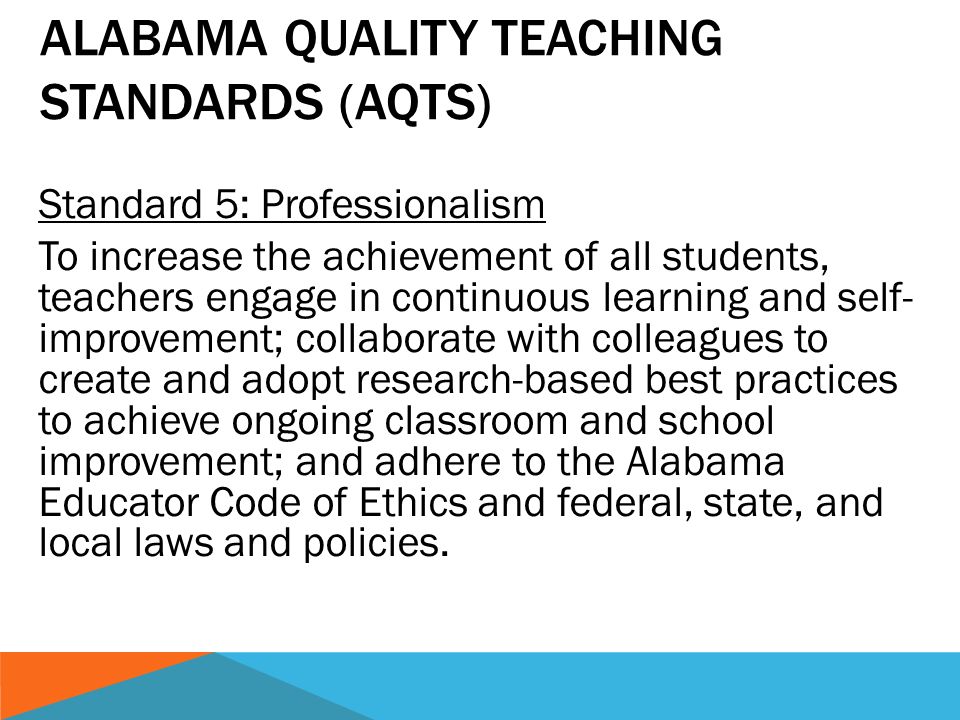 ALABAMA QUALITY TEACHING STANDARDS (AQTS)

Standard 5: Professionalism

To increase the achievement of all students, teachers engage in continuous learning and self-improvement; collaborate with colleagues to create and adopt research-based best practices to achieve ongoing classroom and school improvement; and adhere to the Alabama Educator Code of Ethics and federal, state, and local laws and policies.